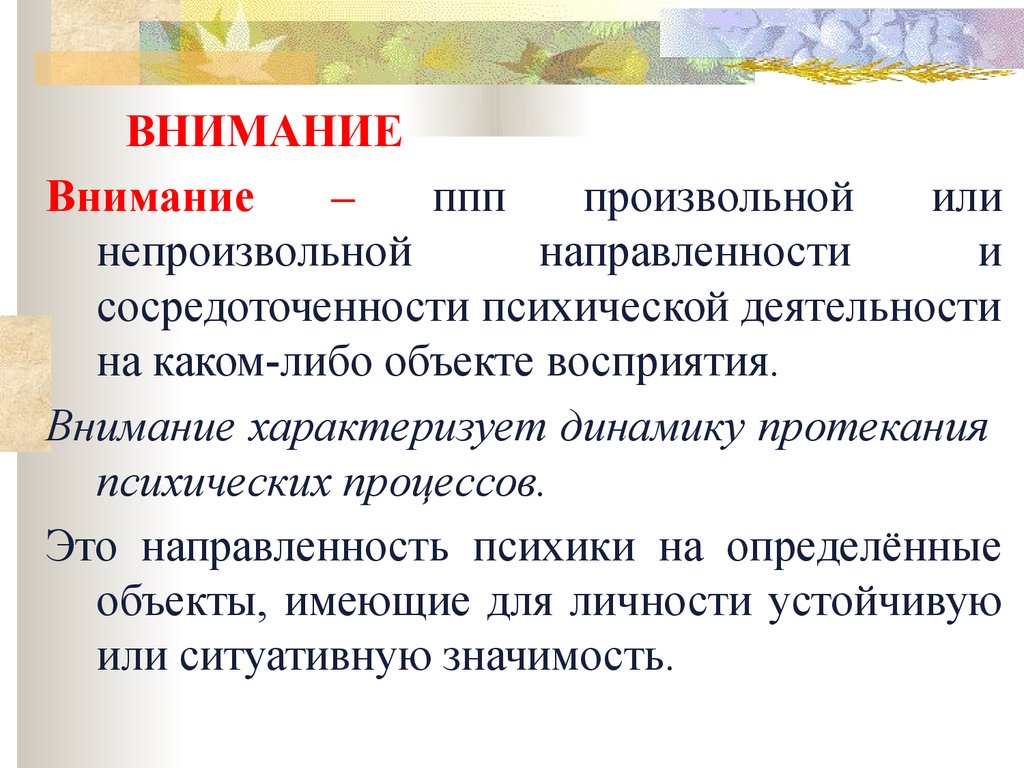 ВНИМАНИЕ

Внимание – ппп произвольной или непроизвольной направленности и сосредоточенности психической деятельности на каком-либо объекте восприятия.

Внимание характеризует динамику протекания психических процессов.

Это направленность психики на определённые объекты, имеющие для личности устойчивую или ситуативную значимость.